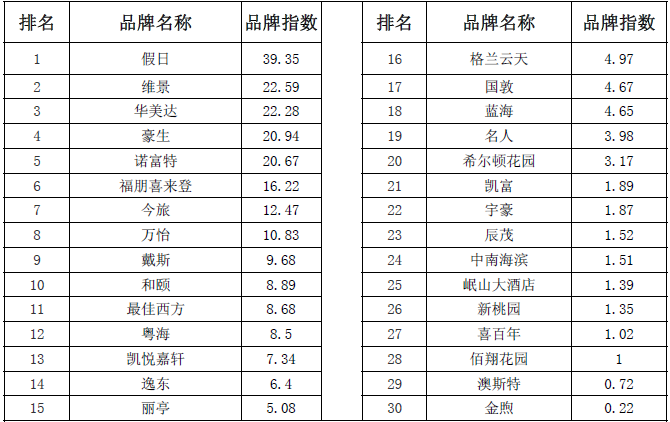 | 排名 | 品牌名称 | 品牌指数 |
|---|---|---|
| 1 | 假日 | 39.35 |
| 2 | 维景 | 22.59 |
| 3 | 华美达 | 22.28 |
| 4 | 豪生 | 20.94 |
| 5 | 诺富特 | 20.67 |
| 6 | 福朋喜来登 | 16.22 |
| 7 | 今旅 | 12.47 |
| 8 | 万怡 | 10.83 |
| 9 | 戴斯 | 9.68 |
| 10 | 和颐 | 8.89 |
| 11 | 最佳西方 | 8.68 |
| 12 | 粤海 | 8.5 |
| 13 | 凯悦嘉轩 | 7.34 |
| 14 | 逸东 | 6.4 |
| 15 | 丽亭 | 5.08 |

| 排名 | 品牌名称 | 品牌指数 |
|---|---|---|
| 16 | 格兰云天 | 4.97 |
| 17 | 国敦 | 4.67 |
| 18 | 蓝海 | 4.65 |
| 19 | 名人 | 3.98 |
| 20 | 希尔顿花园 | 3.17 |
| 21 | 凯富 | 1.89 |
| 22 | 宇豪 | 1.87 |
| 23 | 辰茂 | 1.52 |
| 24 | 中南海滨 | 1.51 |
| 25 | 岷山大酒店 | 1.39 |
| 26 | 新桃园 | 1.35 |
| 27 | 喜百年 | 1.02 |
| 28 | 佰翔花园 | 1 |
| 29 | 澳斯特 | 0.72 |
| 30 | 金煦 | 0.22 |